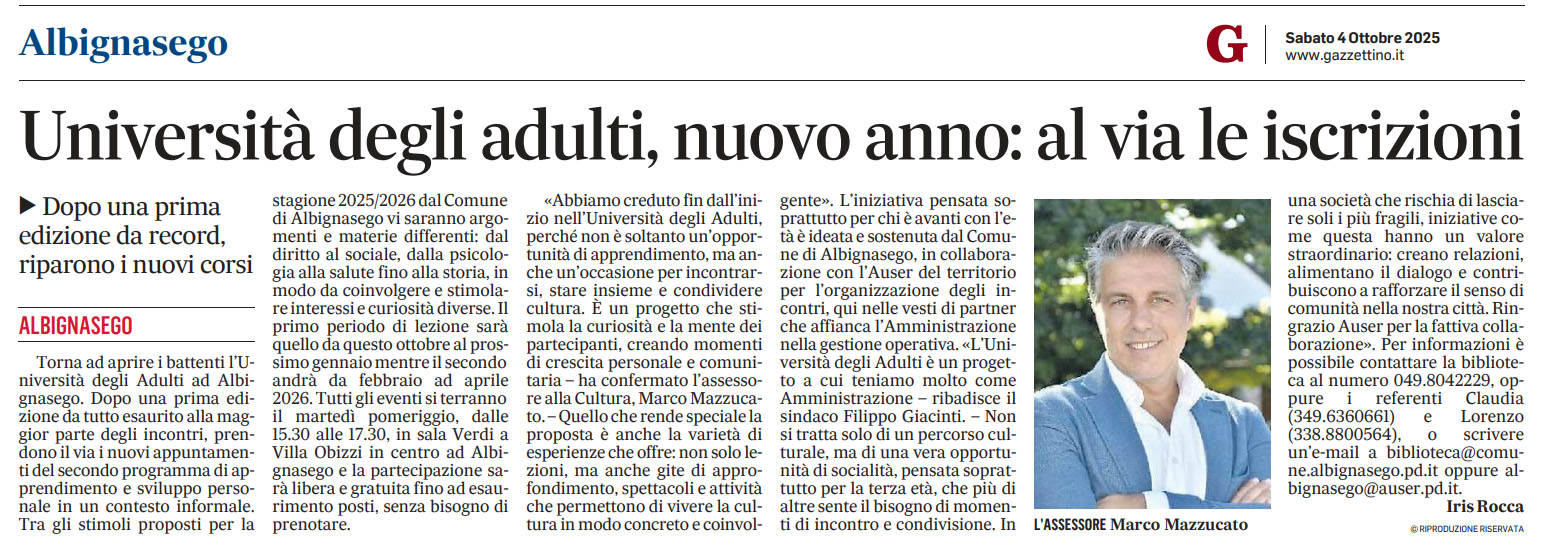 Albignasego

G

Sabato 4 Ottobre 2025
www.gazzettino.it

Università degli adulti, nuovo anno: al via le iscrizioni

▶ Dopo una prima edizione da record, riparono i nuovi corsi

ALBIGNASEGO

Torna ad aprire i battenti l'Università degli Adulti ad Albignasego. Dopo una prima edizione da tutto esaurito alla maggior parte degli incontri, prendono il via i nuovi appuntamenti del secondo programma di apprendimento e sviluppo personale in un contesto informale. Tra gli stimoli proposti per la stagione 2025/2026 dal Comune di Albignasego vi saranno argomenti e materie differenti: dal diritto al sociale, dalla psicologia alla salute fino alla storia, in modo da coinvolgere e stimolare interessi e curiosità diverse. Il primo periodo di lezione sarà quello da questo ottobre al prossimo gennaio mentre il secondo andrà da febbraio ad aprile 2026. Tutti gli eventi si terranno il martedì pomeriggio, dalle 15.30 alle 17.30, in sala Verdi a Villa Obizzi in centro ad Albignasego e la partecipazione sarà libera e gratuita fino ad esaurimento posti, senza bisogno di prenotare.

«Abbiamo creduto fin dall'inizio nell'Università degli Adulti, perché non è soltanto un'opportunità di apprendimento, ma anche un'occasione per incontrarsi, stare insieme e condividere cultura. È un progetto che stimola la curiosità e la mente dei partecipanti, creando momenti di crescita personale e comunitaria – ha confermato l'assessore alla Cultura, Marco Mazzucato. – Quello che rende speciale la proposta è anche la varietà di esperienze che offre: non solo lezioni, ma anche gite di approfondimento, spettacoli e attività che permettono di vivere la cultura in modo concreto e coinvolgente». L'iniziativa pensata soprattutto per chi è avanti con l'età è ideata e sostenuta dal Comune di Albignasego, in collaborazione con l'Auser del territorio per l'organizzazione degli incontri, qui nelle vesti di partner che affianca l'Amministrazione nella gestione operativa. «L'Università degli Adulti è un progetto a cui teniamo molto come Amministrazione – ribadisce il sindaco Filippo Giacinti. – Non si tratta solo di un percorso culturale, ma di una vera opportunità di socialità, pensata soprattutto per la terza età, che più di altre sente il bisogno di momenti di incontro e condivisione. In una società che rischia di lasciare soli i più fragili, iniziative come questa hanno un valore straordinario: creano relazioni, alimentano il dialogo e contribuiscono a rafforzare il senso di comunità nella nostra città. Ringrazio Auser per la fattiva collaborazione». Per informazioni è possibile contattare la biblioteca al numero 049.8042229, oppure i referenti Claudia (349.6360661) e Lorenzo (338.8800564), o scrivere un'e-mail a biblioteca@comune.albignasego.pd.it oppure albignasego@auser.pd.it.

Iris Rocca

© RIPRODUZIONE RISERVATA

L'ASSESSORE Marco Mazzucato